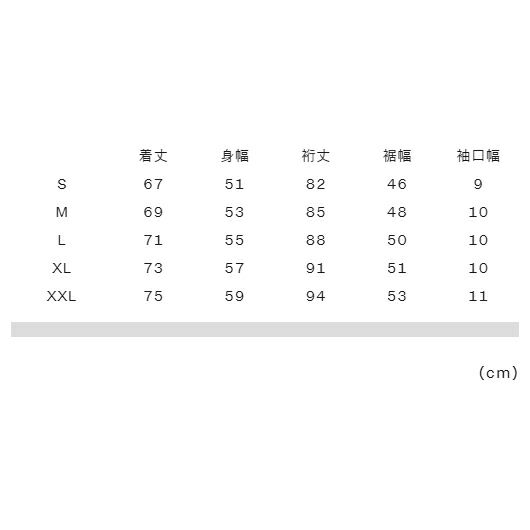 | | 着丈 | 身幅 | 裄丈 | 裾幅 | 袖口幅 |
|---|---|---|---|---|---|
| S | 67 | 51 | 82 | 46 | 9 |
| M | 69 | 53 | 85 | 48 | 10 |
| L | 71 | 55 | 88 | 50 | 10 |
| XL | 73 | 57 | 91 | 51 | 10 |
| XXL | 75 | 59 | 94 | 53 | 11 |

(cm)